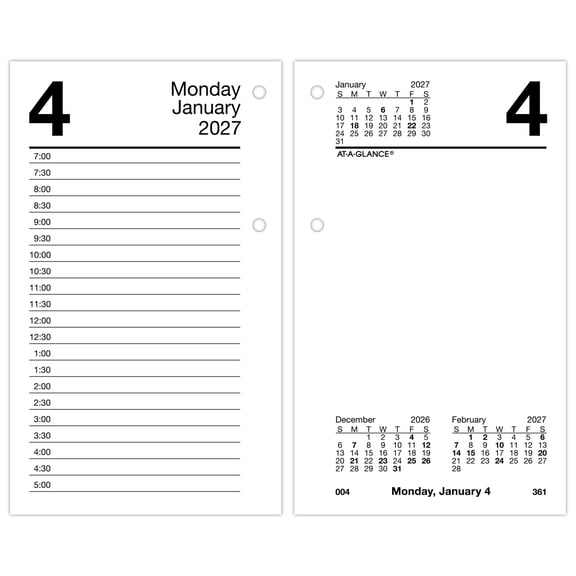 4

Monday
January
2027

7:00
7:30
8:00
8:30
9:00
9:30
10:00
10:30
11:00
11:30
12:00
12:30
1:00
1:30
2:00
2:30
3:00
3:30
4:00
4:30
5:00

January 2027

| S | M | T | W | T | F | S |
|---|---|---|---|---|---|---|
| | | | | | 1 | 2 |
| 3 | 4 | 5 | 6 | 7 | 8 | 9 |
| 10 | 11 | 12 | 13 | 14 | 15 | 16 |
| 17 | 18 | 19 | 20 | 21 | 22 | 23 |
| 24 | 25 | 26 | 27 | 28 | 29 | 30 |
| 31 | | | | | | |

4

AT-A-GLANCE®

December 2026

| S | M | T | W | T | F | S |
|---|---|---|---|---|---|---|
| | | 1 | 2 | 3 | 4 | 5 |
| 6 | 7 | 8 | 9 | 10 | 11 | 12 |
| 13 | 14 | 15 | 16 | 17 | 18 | 19 |
| 20 | 21 | 22 | 23 | 24 | 25 | 26 |
| 27 | 28 | 29 | 30 | 31 | | |

February 2027

| S | M | T | W | T | F | S |
|---|---|---|---|---|---|---|
| | 1 | 2 | 3 | 4 | 5 | 6 |
| 7 | 8 | 9 | 10 | 11 | 12 | 13 |
| 14 | 15 | 16 | 17 | 18 | 19 | 20 |
| 21 | 22 | 23 | 24 | 25 | 26 | 27 |
| 28 | | | | | | |

004 Monday, January 4 361